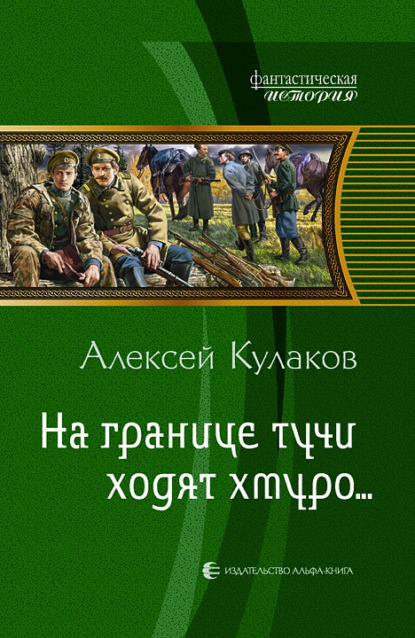 фантастическая
история

Алексей Кулаков

На границе тучи ходят хмуро...

ИЗДАТЕЛЬСТВО АЛЬФА-КНИГА